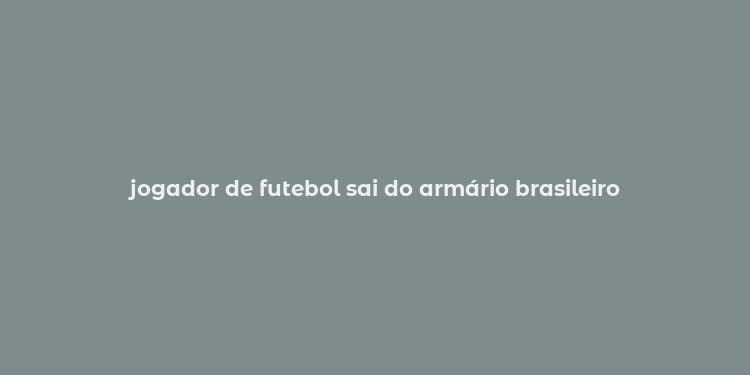 jogador de futebol sai do armário brasileiro